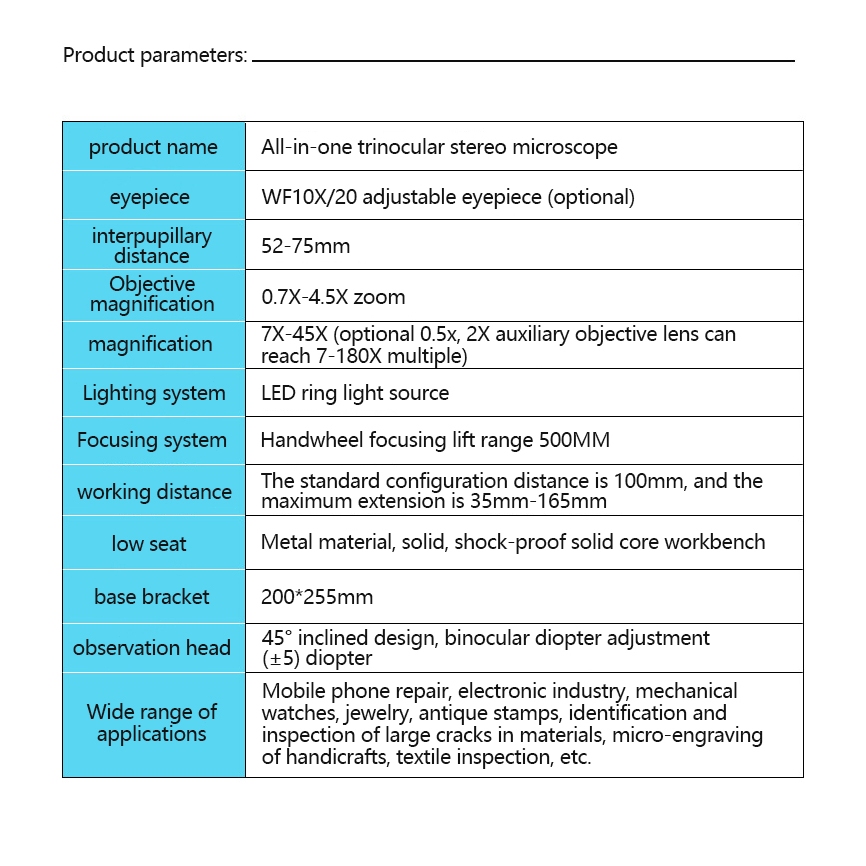 Product parameters:

| product name | All-in-one trinocular stereo microscope |
|---|---|
| eyepiece | WF10X/20 adjustable eyepiece (optional) |
| interpupillary distance | 52-75mm |
| Objective magnification | 0.7X-4.5X zoom |
| magnification | 7X-45X (optional 0.5x, 2X auxiliary objective lens can reach 7-180X multiple) |
| Lighting system | LED ring light source |
| Focusing system | Handwheel focusing lift range 500MM |
| working distance | The standard configuration distance is 100mm, and the maximum extension is 35mm-165mm |
| low seat | Metal material, solid, shock-proof solid core workbench |
| base bracket | 200*255mm |
| observation head | 45° inclined design, binocular diopter adjustment (±5) diopter |
| Wide range of applications | Mobile phone repair, electronic industry, mechanical watches, jewelry, antique stamps, identification and inspection of large cracks in materials, micro-engraving of handicrafts, textile inspection, etc. |